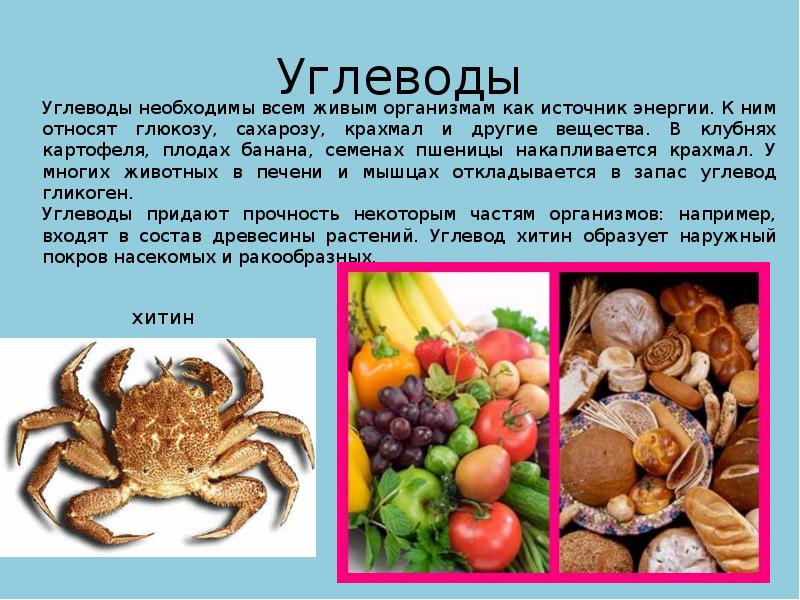 Углеводы

Углеводы необходимы всем живым организмам как источник энергии. К ним относят глюкозу, сахарозу, крахмал и другие вещества. В клубнях картофеля, плодах банана, семенах пшеницы накапливается крахмал. У многих животных в печени и мышцах откладывается в запас углевод гликоген.

Углеводы придают прочность некоторым частям организмов: например, входят в состав древесины растений. Углевод хитин образует наружный покров насекомых и ракообразных.

хитин